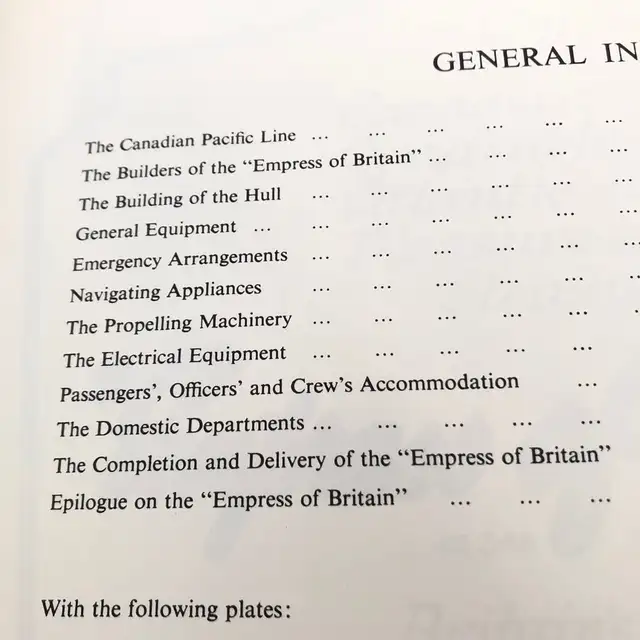 GENERAL IN

The Canadian Pacific Line ... ... ... ... ... ...
The Builders of the "Empress of Britain" ... ... ... ...
The Building of the Hull ... ... ... ... ... ...
General Equipment ... ... ... ... ... ... ...
Emergency Arrangements ... ... ... ... ... ...
Navigating Appliances ... ... ... ... ... ...
The Propelling Machinery ... ... ... ... ...
The Electrical Equipment ... ... ... ... ...
Passengers', Officers' and Crew's Accommodation ...
The Domestic Departments ... ... ... ... ...
The Completion and Delivery of the "Empress of Britain"
Epilogue on the "Empress of Britain" ... ... ...

With the following plates: